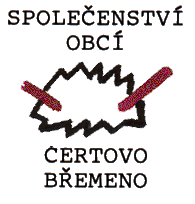 SPOLEČENSTVÍ OBCÍ

ČERTOVO BŘEMENO